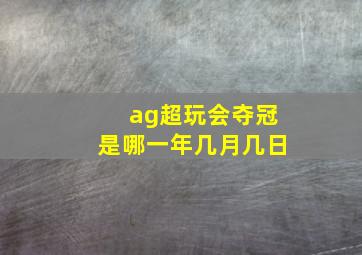 ag超玩会夺冠
是哪一年几月几日